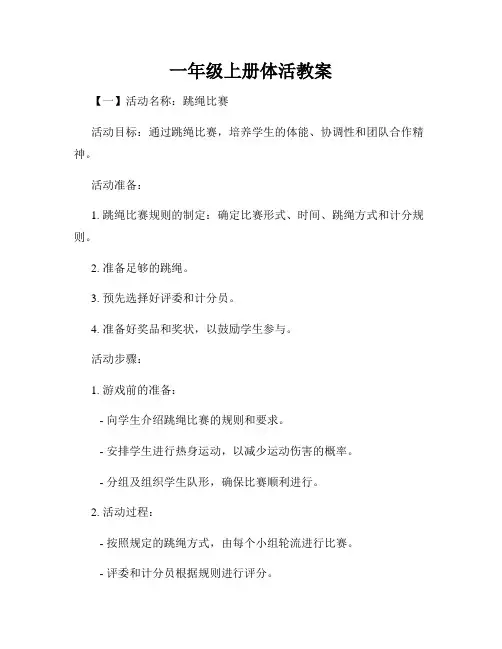 一年级上册体活教案

【一】活动名称：跳绳比赛

活动目标：通过跳绳比赛，培养学生的体能、协调性和团队合作精神。

活动准备：

1. 跳绳比赛规则的制定：确定比赛形式、时间、跳绳方式和计分规则。

2. 准备足够的跳绳。

3. 预先选择好评委和计分员。

4. 准备好奖品和奖状，以鼓励学生参与。

活动步骤：

1. 游戏前的准备：

- 向学生介绍跳绳比赛的规则和要求。

- 安排学生进行热身运动，以减少运动伤害的概率。

- 分组及组织学生队形，确保比赛顺利进行。

2. 活动过程：

- 按照规定的跳绳方式，由每个小组轮流进行比赛。

- 评委和计分员根据规则进行评分。